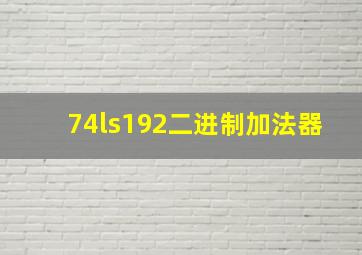 74ls192二进制加法器